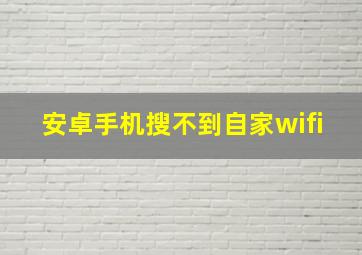 安卓手机搜不到自家wifi